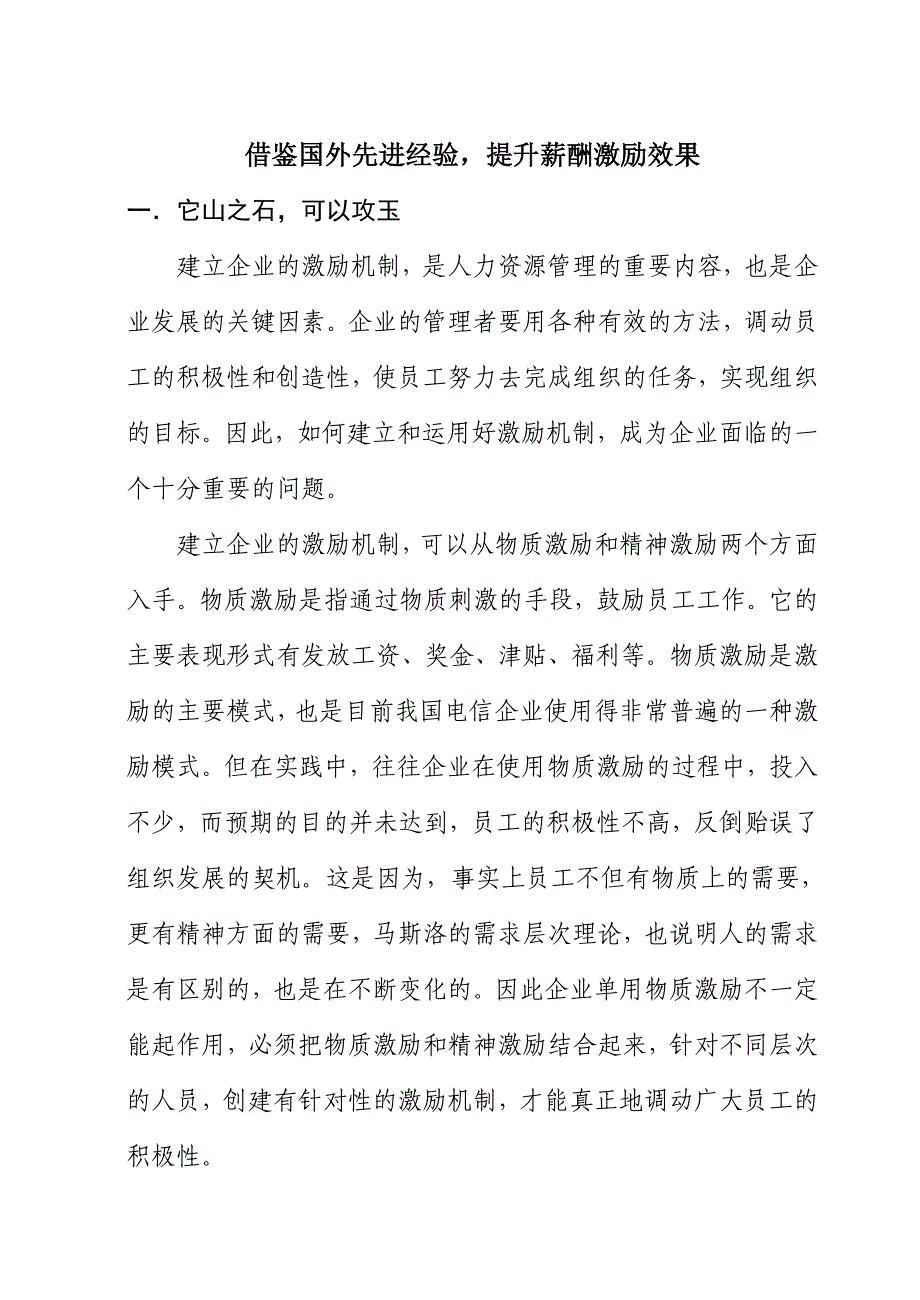 借鉴国外先进经验，提升薪酬激励效果

一．它山之石，可以攻玉

建立企业的激励机制，是人力资源管理的重要内容，也是企业发展的关键因素。企业的管理者要用各种有效的方法，调动员工的积极性和创造性，使员工努力去完成组织的任务，实现组织的目标。因此，如何建立和运用好激励机制，成为企业面临的一个十分重要的问题。

建立企业的激励机制，可以从物质激励和精神激励两个方面入手。物质激励是指通过物质刺激的手段，鼓励员工工作。它的主要表现形式有发放工资、奖金、津贴、福利等。物质激励是激励的主要模式，也是目前我国电信企业使用得非常普遍的一种激励模式。但在实践中，往往企业在使用物质激励的过程中，投入不少，而预期的目的并未达到，员工的积极性不高，反倒贻误了组织发展的契机。这是因为，事实上员工不但有物质上的需要，更有精神方面的需要，马斯洛的需求层次理论，也说明人的需求是有区别的，也是在不断变化的。因此企业单用物质激励不一定能起作用，必须把物质激励和精神激励结合起来，针对不同层次的人员，创建有针对性的激励机制，才能真正地调动广大员工的积极性。